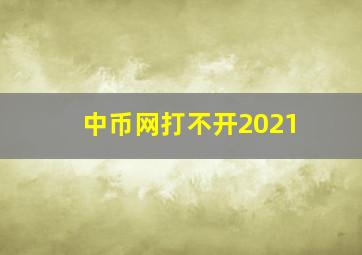 中币网打不开2021